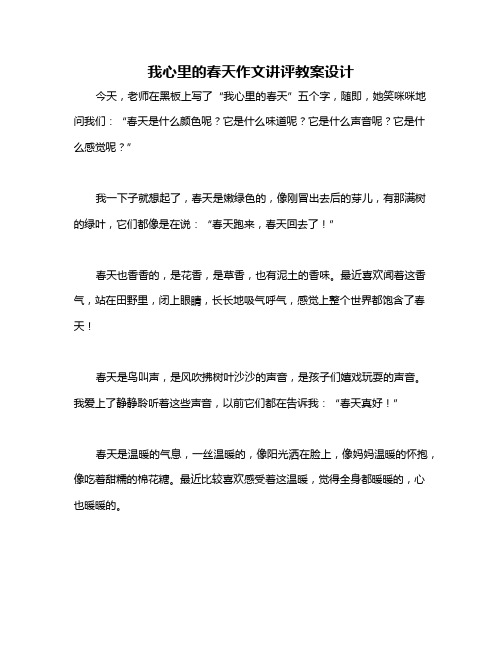 我心里的春天作文讲评教案设计

今天，老师在黑板上写了“我心里的春天”五个字，随即，她笑咪咪地问我们：“春天是什么颜色呢？它是什么味道呢？它是什么声音呢？它是什么感觉呢？”

我一下子就想起了，春天是嫩绿色的，像刚冒出去后的芽儿，有那满树的绿叶，它们都像是在说：“春天跑来，春天回去了！”

春天也香香的，是花香，是草香，也有泥土的香味。最近喜欢闻着这香气，站在田野里，闭上眼睛，长长地吸气呼气，感觉上整个世界都饱含了春天！

春天是鸟叫声，是风吹拂树叶沙沙的声音，是孩子们嬉戏玩耍的声音。我爱上了静静聆听着这些声音，以前它们都在告诉我：“春天真好！”

春天是温暖的气息，一丝温暖的，像阳光洒在脸上，像妈妈温暖的怀抱，像吃着甜糯的棉花糖。最近比较喜欢感受着这温暖，觉得全身都暖暖的，心也暖暖的。